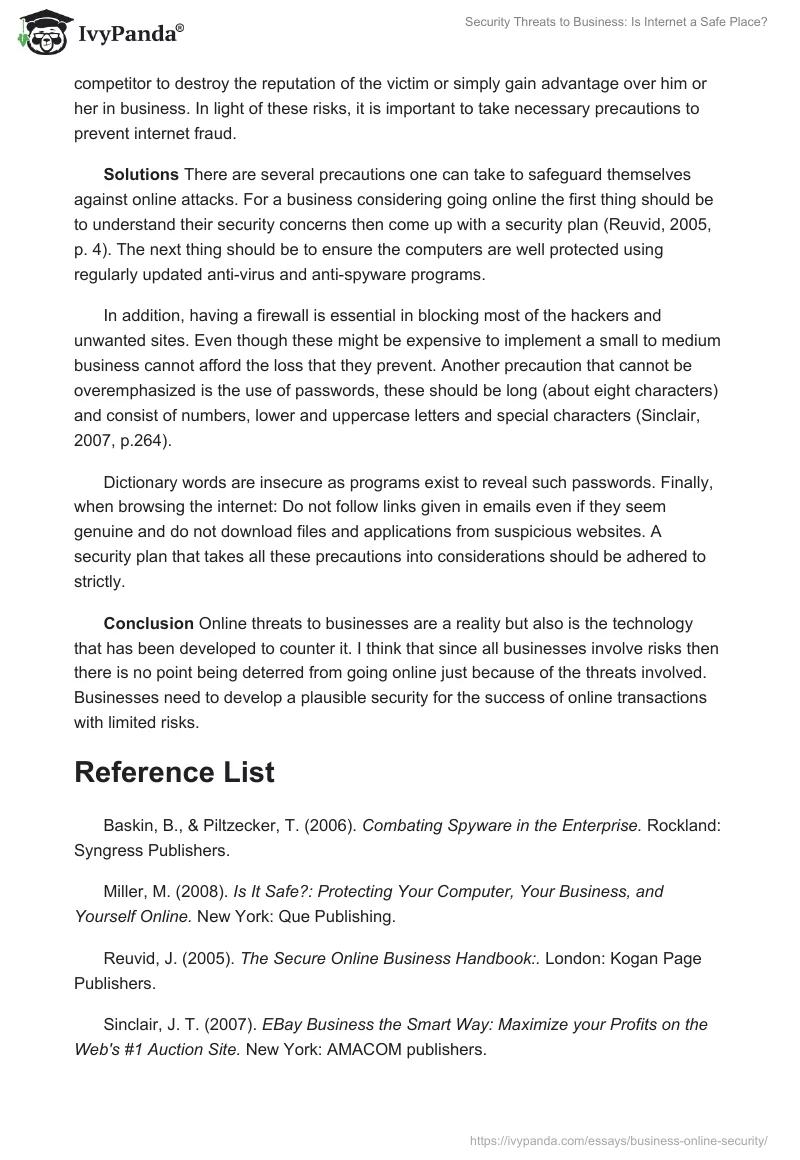 IvyPanda®

Security Threats to Business: Is Internet a Safe Place?

competitor to destroy the reputation of the victim or simply gain advantage over him or her in business. In light of these risks, it is important to take necessary precautions to prevent internet fraud.

Solutions There are several precautions one can take to safeguard themselves against online attacks. For a business considering going online the first thing should be to understand their security concerns then come up with a security plan (Reuvid, 2005, p. 4). The next thing should be to ensure the computers are well protected using regularly updated anti-virus and anti-spyware programs.

In addition, having a firewall is essential in blocking most of the hackers and unwanted sites. Even though these might be expensive to implement a small to medium business cannot afford the loss that they prevent. Another precaution that cannot be overemphasized is the use of passwords, these should be long (about eight characters) and consist of numbers, lower and uppercase letters and special characters (Sinclair, 2007, p.264).

Dictionary words are insecure as programs exist to reveal such passwords. Finally, when browsing the internet: Do not follow links given in emails even if they seem genuine and do not download files and applications from suspicious websites. A security plan that takes all these precautions into considerations should be adhered to strictly.

Conclusion Online threats to businesses are a reality but also is the technology that has been developed to counter it. I think that since all businesses involve risks then there is no point being deterred from going online just because of the threats involved. Businesses need to develop a plausible security for the success of online transactions with limited risks.

Reference List

Baskin, B., & Piltzecker, T. (2006). Combating Spyware in the Enterprise. Rockland: Syngress Publishers.

Miller, M. (2008). Is It Safe?: Protecting Your Computer, Your Business, and Yourself Online. New York: Que Publishing.

Reuvid, J. (2005). The Secure Online Business Handbook:. London: Kogan Page Publishers.

Sinclair, J. T. (2007). EBay Business the Smart Way: Maximize your Profits on the Web's #1 Auction Site. New York: AMACOM publishers.

https://ivypanda.com/essays/business-online-security/